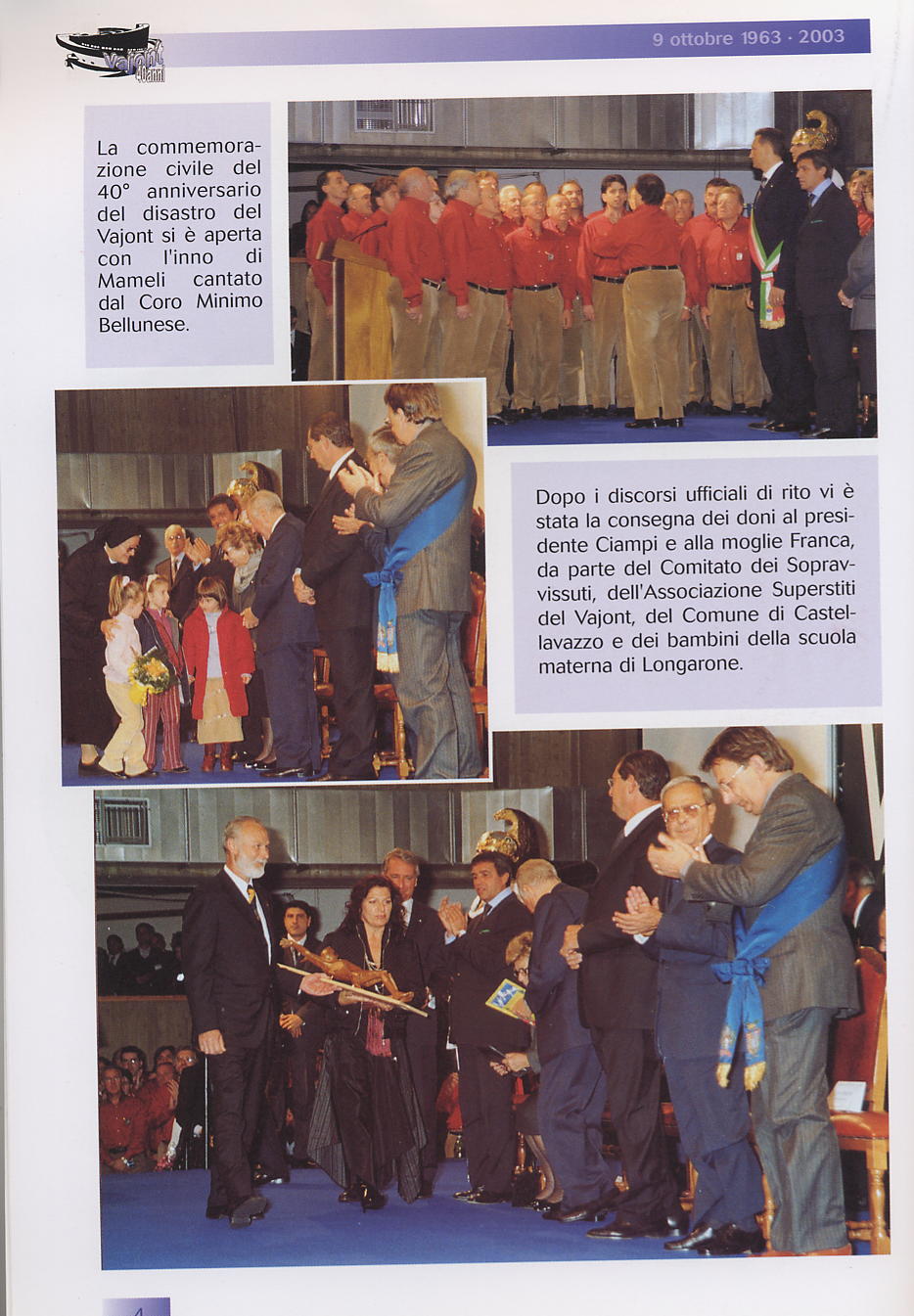 Vajont 40anni

9 ottobre 1963 · 2003

La commemorazione civile del 40° anniversario del disastro del Vajont si è aperta con l'inno di Mameli cantato dal Coro Minimo Bellunese.

Dopo i discorsi ufficiali di rito vi è stata la consegna dei doni al presidente Ciampi e alla moglie Franca, da parte del Comitato dei Sopravvissuti, dell'Associazione Superstiti del Vajont, del Comune di Castellavazzo e dei bambini della scuola materna di Longarone.

4